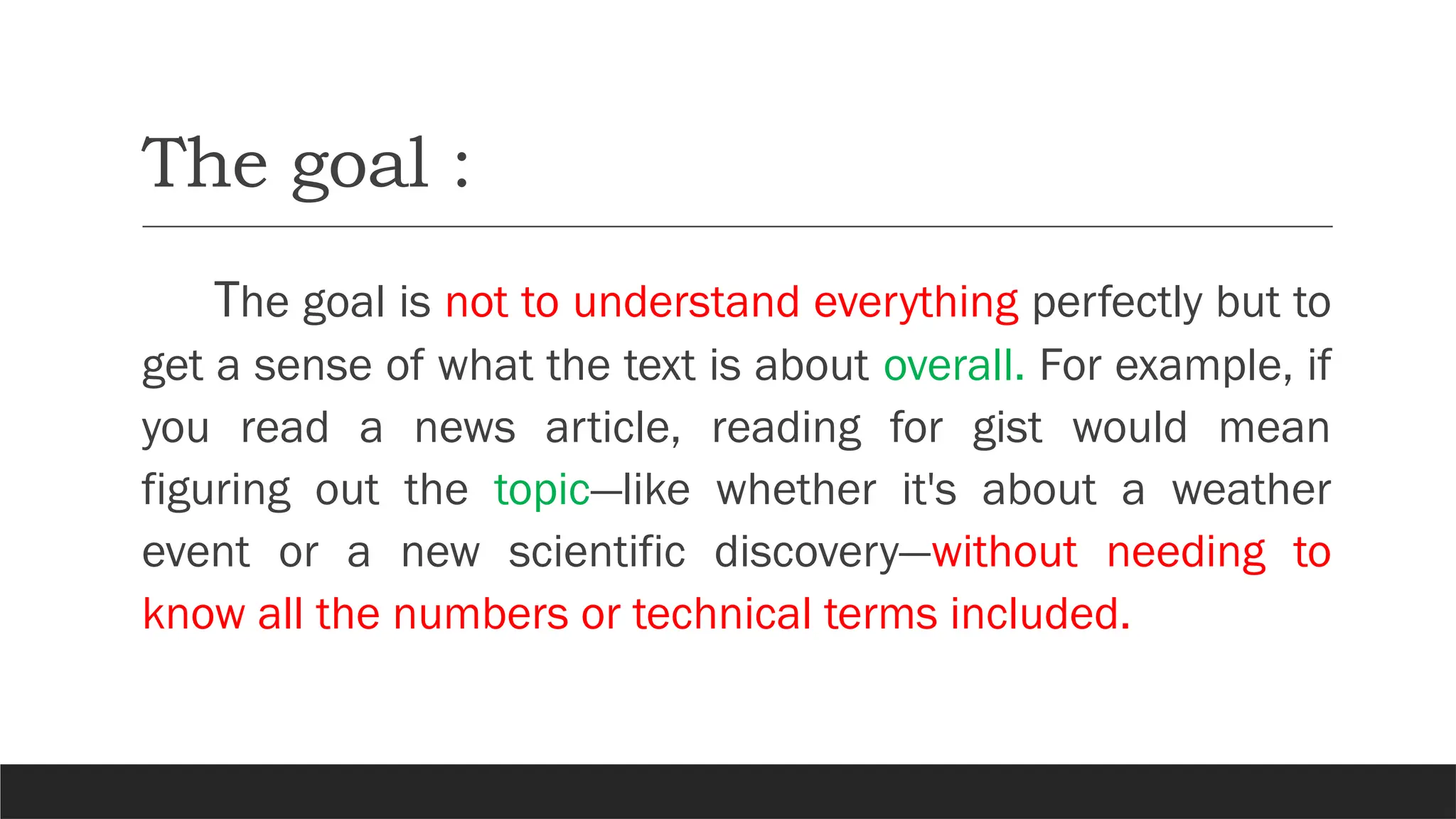 The goal :

The goal is not to understand everything perfectly but to get a sense of what the text is about overall. For example, if you read a news article, reading for gist would mean figuring out the topic—like whether it's about a weather event or a new scientific discovery—without needing to know all the numbers or technical terms included.